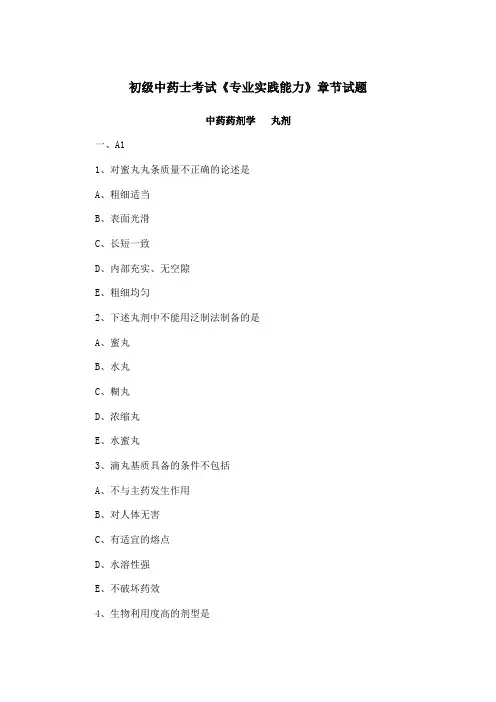 初级中药士考试《专业实践能力》章节试题

中药药剂学　丸剂

一、A1

1、对蜜丸丸条质量不正确的论述是

A、粗细适当

B、表面光滑

C、长短一致

D、内部充实、无空隙

E、粗细均匀

2、下述丸剂中不能用泛制法制备的是

A、蜜丸

B、水丸

C、糊丸

D、浓缩丸

E、水蜜丸

3、滴丸基质具备的条件不包括

A、不与主药发生作用

B、对人体无害

C、有适宜的熔点

D、水溶性强

E、不破坏药效

4、生物利用度高的剂型是